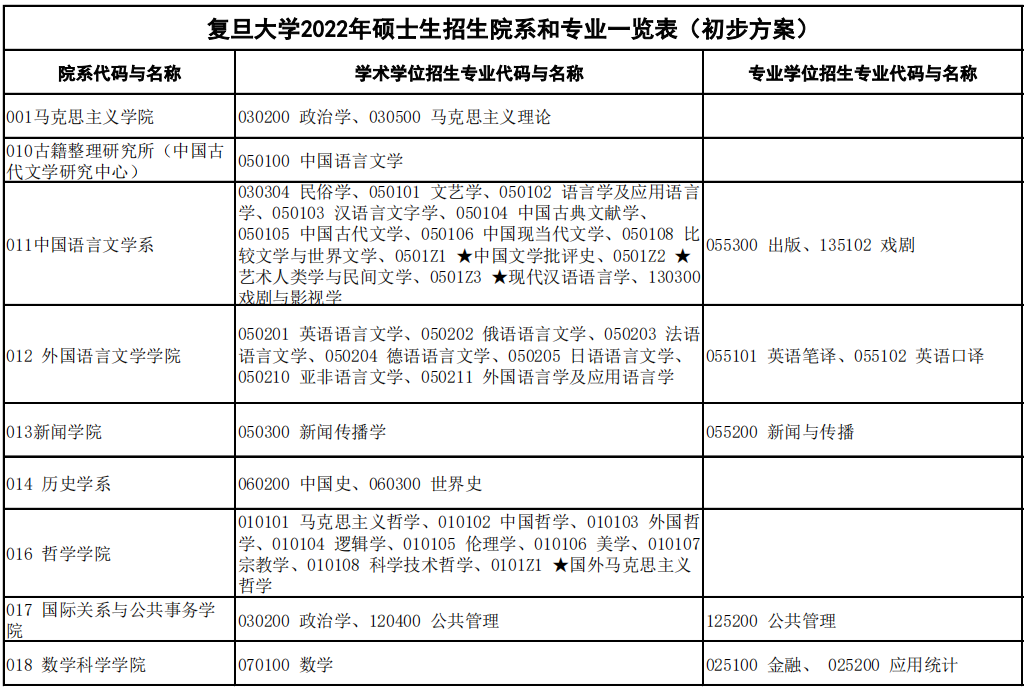 复旦大学2022年硕士生招生院系和专业一览表（初步方案）

| 院系代码与名称 | 学术学位招生专业代码与名称 | 专业学位招生专业代码与名称 |
|---|---|---|
| 001马克思主义学院 | 030200 政治学、030500 马克思主义理论 | |
| 010古籍整理研究所（中国古代文学研究中心） | 050100 中国语言文学 | |
| 011中国语言文学系 | 030304 民俗学、050101 文艺学、050102 语言学及应用语言学、050103 汉语言文字学、050104 中国古典文献学、050105 中国古代文学、050106 中国现当代文学、050108 比较文学与世界文学、0501Z1 ★中国文学批评史、0501Z2 ★艺术人类学与民间文学、0501Z3 ★现代汉语语言学、130300 戏剧与影视学 | 055300 出版、135102 戏剧 |
| 012 外国语言文学学院 | 050201 英语语言文学、050202 俄语语言文学、050203 法语语言文学、050204 德语语言文学、050205 日语语言文学、050210 亚非语言文学、050211 外国语言学及应用语言学 | 055101 英语笔译、055102 英语口译 |
| 013新闻学院 | 050300 新闻传播学 | 055200 新闻与传播 |
| 014 历史学系 | 060200 中国史、060300 世界史 | |
| 016 哲学学院 | 010101 马克思主义哲学、010102 中国哲学、010103 外国哲学、010104 逻辑学、010105 伦理学、010106 美学、010107 宗教学、010108 科学技术哲学、0101Z1 ★国外马克思主义哲学 | |
| 017 国际关系与公共事务学院 | 030200 政治学、120400 公共管理 | 125200 公共管理 |
| 018 数学科学学院 | 070100 数学 | 025100 金融、 025200 应用统计 |